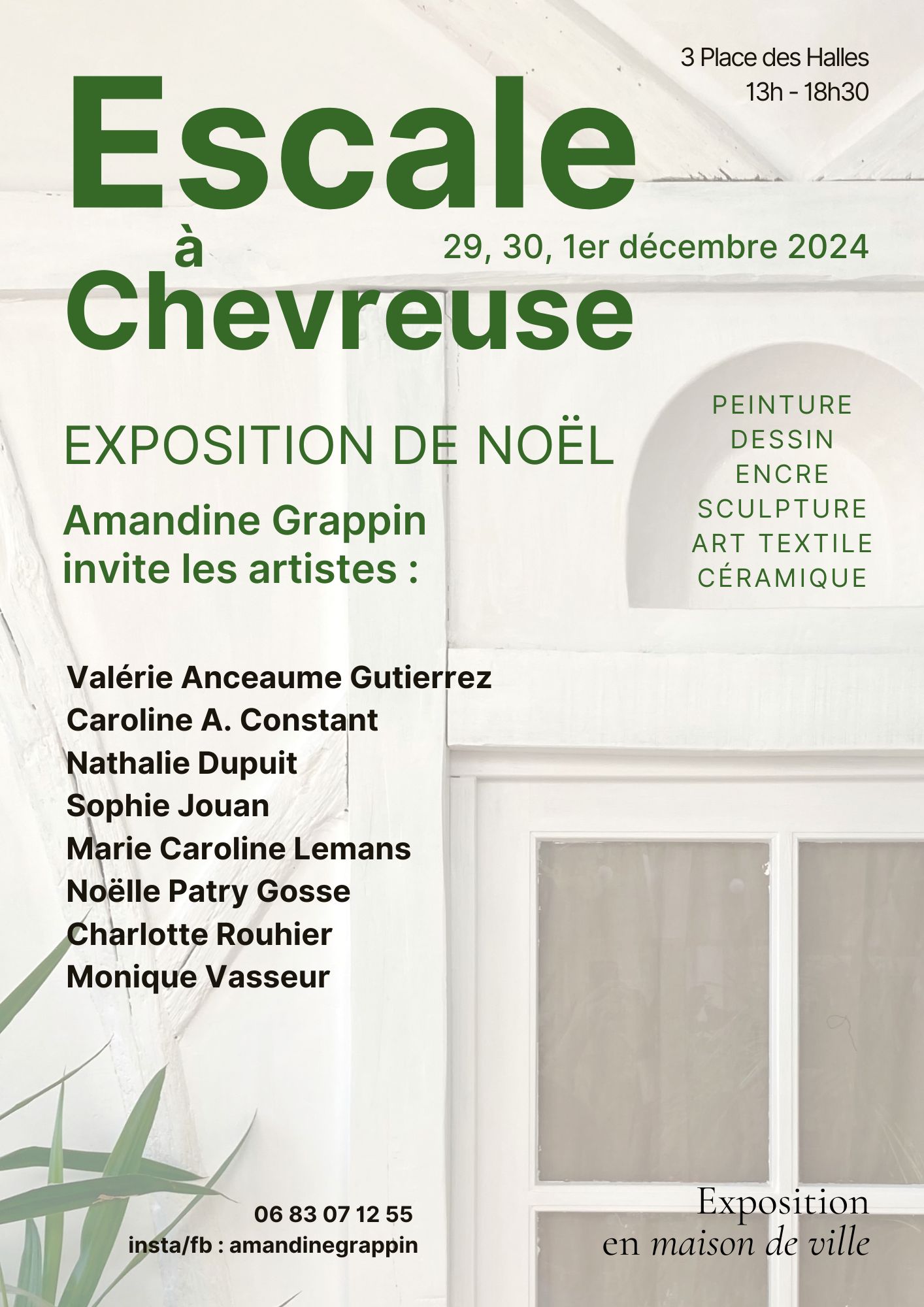 3 Place des Halles
13h - 18h30

Escale
à
Chevreuse

29, 30, 1er décembre 2024

EXPOSITION DE NOËL

Amandine Grappin
invite les artistes :

PEINTURE
DESSIN
ENCRE
SCULPTURE
ART TEXTILE
CÉRAMIQUE

Valérie Anceaume Gutierrez
Caroline A. Constant
Nathalie Dupuit
Sophie Jouan
Marie Caroline Lemans
Noëlle Patry Gosse
Charlotte Rouhier
Monique Vasseur

06 83 07 12 55
insta/fb : amandinegrappin

Exposition
en maison de ville